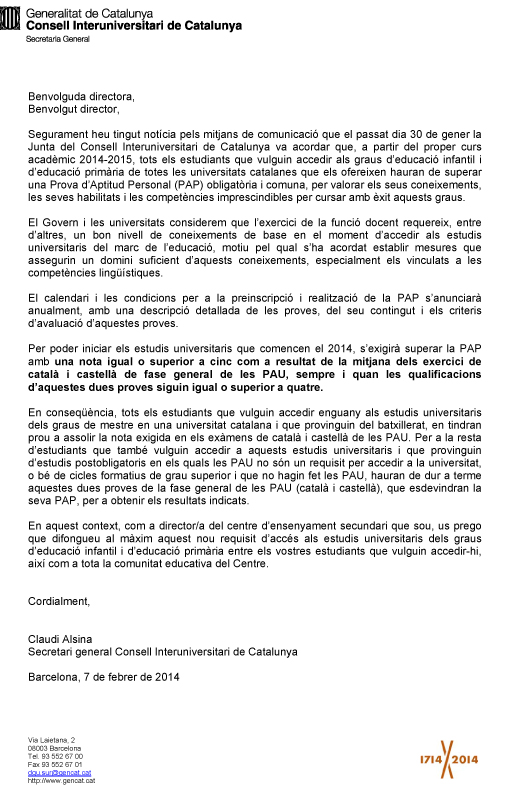 Generalitat de Catalunya
Consell Interuniversitari de Catalunya
Secretaria General

Benvolguda directora,
Benvolgut director,

Segurament heu tingut notícia pels mitjans de comunicació que el passat dia 30 de gener la Junta del Consell Interuniversitari de Catalunya va acordar que, a partir del proper curs acadèmic 2014-2015, tots els estudiants que vulguin accedir als graus d'educació infantil i d'educació primària de totes les universitats catalanes que els ofereixen hauran de superar una Prova d'Aptitud Personal (PAP) obligatòria i comuna, per valorar els seus coneixements, les seves habilitats i les competències imprescindibles per cursar amb èxit aquests graus.

El Govern i les universitats considerem que l'exercici de la funció docent requereix, entre d'altres, un bon nivell de coneixements de base en el moment d'accedir als estudis universitaris del marc de l'educació, motiu pel qual s'ha acordat establir mesures que assegurin un domini suficient d'aquests coneixements, especialment els vinculats a les competències lingüístiques.

El calendari i les condicions per a la preinscripció i realització de la PAP s'anunciarà anualment, amb una descripció detallada de les proves, del seu contingut i els criteris d'avaluació d'aquestes proves.

Per poder iniciar els estudis universitaris que comencen el 2014, s'exigirà superar la PAP amb una nota igual o superior a cinc com a resultat de la mitjana dels exercici de català i castellà de fase general de les PAU, sempre i quan les qualificacions d'aquestes dues proves siguin igual o superior a quatre.

En conseqüència, tots els estudiants que vulguin accedir enguany als estudis universitaris dels graus de mestre en una universitat catalana i que provinguin del batxillerat, en tindran prou a assolir la nota exigida en els exàmens de català i castellà de les PAU. Per a la resta d'estudiants que també vulguin accedir a aquests estudis universitaris i que provinguin d'estudis postobligatoris en els quals les PAU no són un requisit per accedir a la universitat, o bé de cicles formatius de grau superior i que no hagin fet les PAU, hauran de dur a terme aquestes dues proves de la fase general de les PAU (català i castellà), que esdevindran la seva PAP, per a obtenir els resultats indicats.

En aquest context, com a director/a del centre d'ensenyament secundari que sou, us prego que difongueu al màxim aquest nou requisit d'accés als estudis universitaris dels graus d'educació infantil i d'educació primària entre els vostres estudiants que vulguin accedir-hi, així com a tota la comunitat educativa del Centre.

Cordialment,

Claudi Alsina
Secretari general Consell Interuniversitari de Catalunya

Barcelona, 7 de febrer de 2014

Via Laietana, 2
08003 Barcelona
Tel. 93 552 67 00
Fax 93 552 67 01
dgu.sur@gencat.cat
http://www.gencat.cat

1714 2014